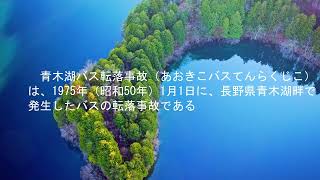 青木湖バス転落事故（あおきこバスてんらくじこ）は、1975年（昭和50年）1月1日に、長野県青木湖畔で発生したバスの転落事故である